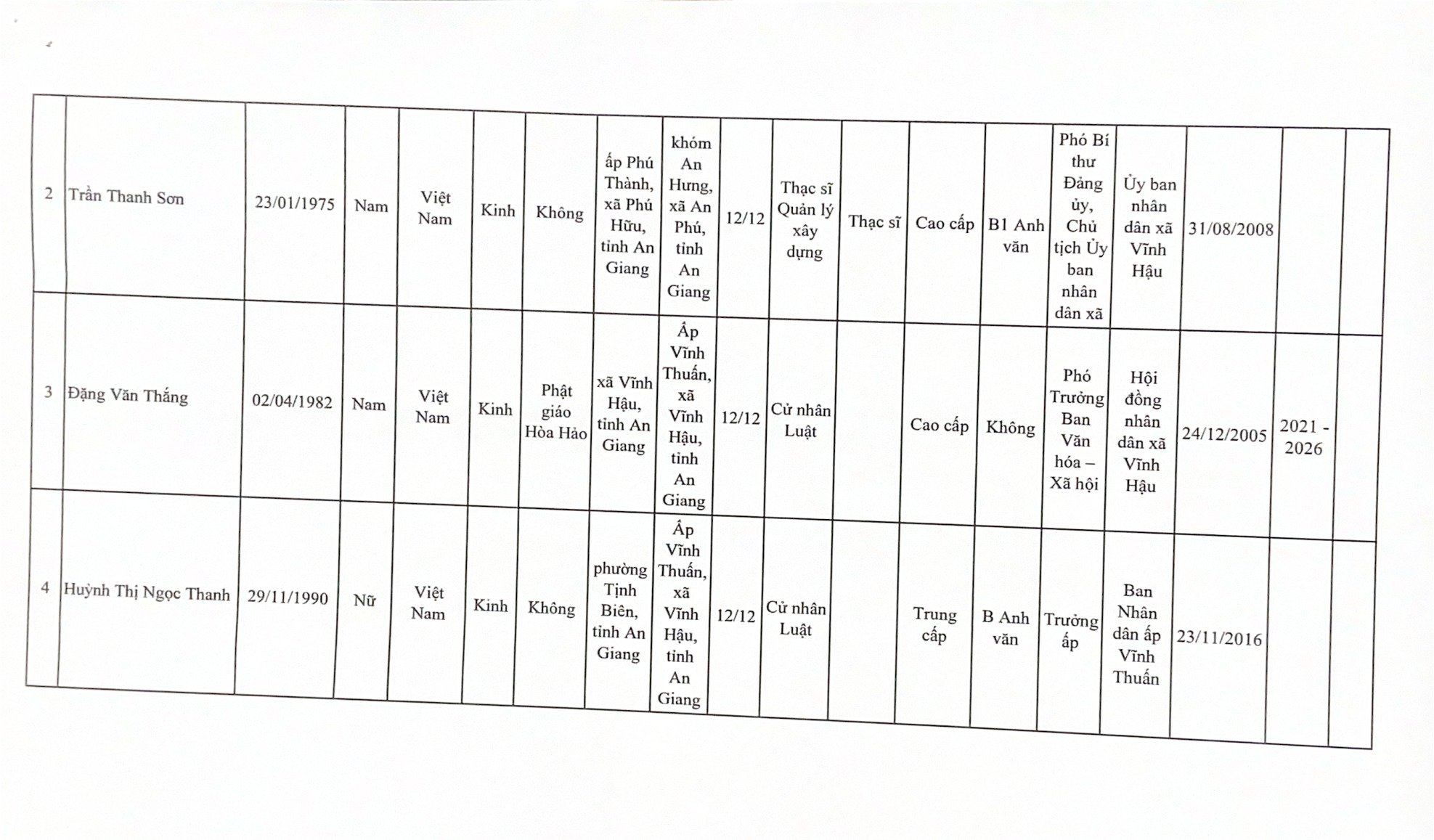 | 2 | Trần Thanh Sơn | 23/01/1975 | Nam | Việt Nam | Kinh | Không | ấp Phú Thành, xã Phú Hữu, tỉnh An Giang | khóm An Hưng, xã An Phú, tỉnh An Giang | 12/12 | Thạc sĩ Quản lý xây dựng | Thạc sĩ | Cao cấp | B1 Anh văn | Phó Bí thư Đảng ủy, Chủ tịch Ủy ban nhân dân xã | Ủy ban nhân dân xã Vĩnh Hậu | 31/08/2008 | | |
|---|---|---|---|---|---|---|---|---|---|---|---|---|---|---|---|---|---|---|
| 3 | Đặng Văn Thắng | 02/04/1982 | Nam | Việt Nam | Kinh | Phật giáo Hòa Hảo | xã Vĩnh Hậu, tỉnh An Giang | Ấp Vĩnh Thuấn, xã Vĩnh Hậu, tỉnh An Giang | 12/12 | Cử nhân Luật | | Cao cấp | Không | Phó Trưởng Ban Văn hóa – Xã hội | Hội đồng nhân dân xã Vĩnh Hậu | 24/12/2005 | 2021 - 2026 | |
| 4 | Huỳnh Thị Ngọc Thanh | 29/11/1990 | Nữ | Việt Nam | Kinh | Không | phường Tịnh Biên, tỉnh An Giang | Ấp Vĩnh Thuấn, xã Vĩnh Hậu, tỉnh An Giang | 12/12 | Cử nhân Luật | | Trung cấp | B Anh văn | Trưởng ấp | Ban Nhân dân ấp Vĩnh Thuấn | 23/11/2016 | | |